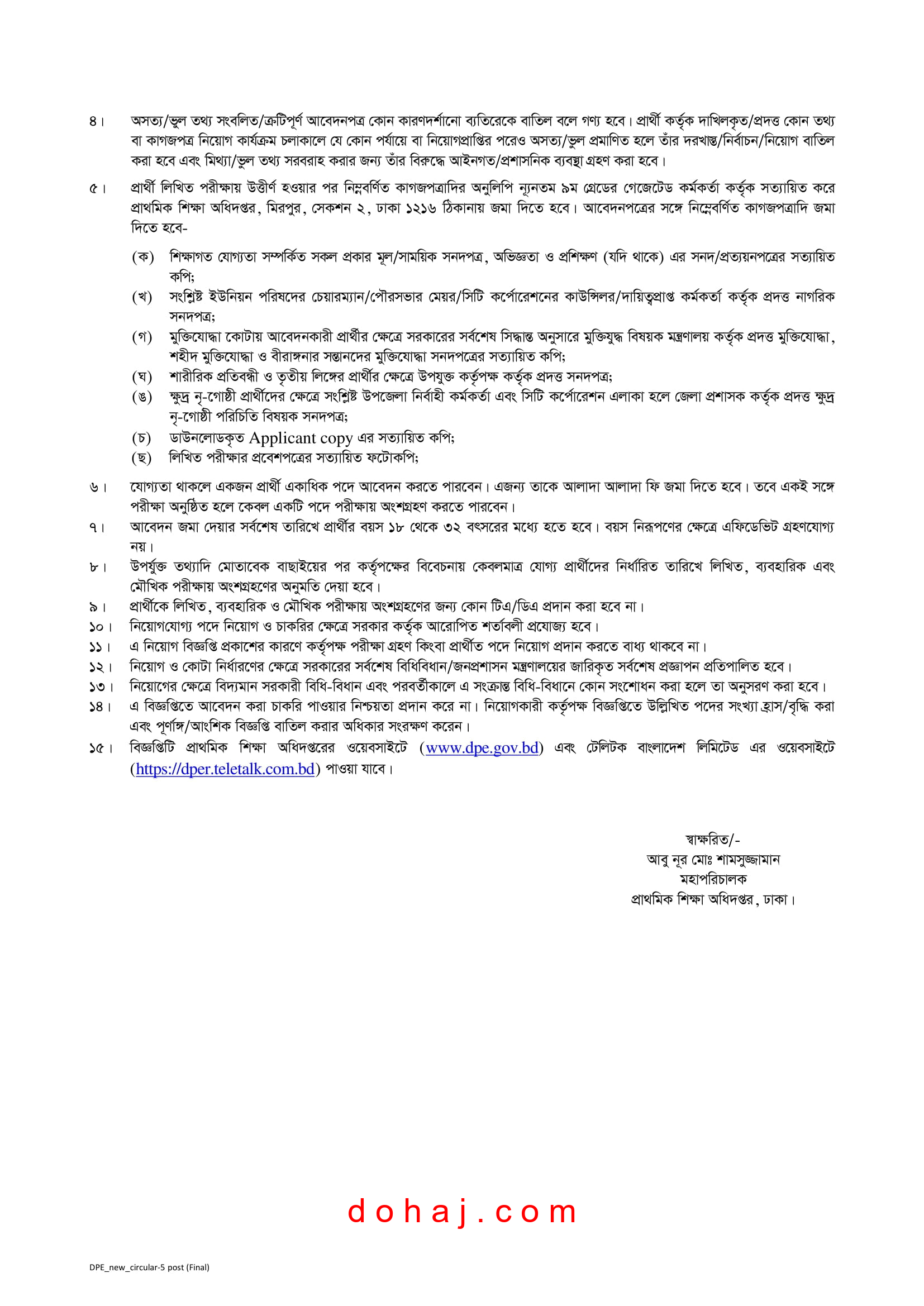 ৪। অসত্য/ভুল তথ্য সংবলিত/ত্রুটিপূর্ণ আবেদনপত্র কোন কারণদর্শানো ব্যতিরেকে বাতিল বলে গণ্য হবে। প্রার্থী কর্তৃক দাখিলকৃত/প্রদত্ত কোন তথ্য বা কাগজপত্র নিয়োগ কার্যক্রম চলাকালে যে কোন পর্যায়ে বা নিয়োগপ্রাপ্তির পরেও অসত্য/ভুল প্রমাণিত হলে তাঁর দরখাস্ত/নির্বাচন/নিয়োগ বাতিল করা হবে এবং মিথ্যা/ভুল তথ্য সরবরাহ করার জন্য তাঁর বিরুদ্ধে আইনগত/প্রশাসনিক ব্যবস্থা গ্রহণ করা হবে।

৫। প্রার্থী লিখিত পরীক্ষায় উত্তীর্ণ হওয়ার পর নিম্নবর্ণিত কাগজপত্রাদির অনুলিপি ন্যূনতম ৯ম গ্রেডের গেজেটেড কর্মকর্তা কর্তৃক সত্যায়িত করে প্রাথমিক শিক্ষা অধিদপ্তর, মিরপুর, সেকশন ২, ঢাকা ১২১৬ ঠিকানায় জমা দিতে হবে। আবেদনপত্রের সঙ্গে নিম্নেবর্ণিত কাগজপত্রাদি জমা দিতে হবে-

(ক) শিক্ষাগত যোগ্যতা সম্পর্কিত সকল প্রকার মূল/সাময়িক সনদপত্র, অভিজ্ঞতা ও প্রশিক্ষণ (যদি থাকে) এর সনদ/প্রত্যয়নপত্রের সত্যায়িত কপি;
(খ) সংশ্লিষ্ট ইউনিয়ন পরিষদের চেয়ারম্যান/পৌরসভার মেয়র/সিটি কর্পোরেশনের কাউন্সিলর/দায়িত্বপ্রাপ্ত কর্মকর্তা কর্তৃক প্রদত্ত নাগরিক সনদপত্র;
(গ) মুক্তিযোদ্ধা কোটায় আবেদনকারী প্রার্থীর ক্ষেত্রে সরকারের সর্বশেষ সিদ্ধান্ত অনুসারে মুক্তিযুদ্ধ বিষয়ক মন্ত্রণালয় কর্তৃক প্রদত্ত মুক্তিযোদ্ধা, শহীদ মুক্তিযোদ্ধা ও বীরাঙ্গনার সন্তানদের মুক্তিযোদ্ধা সনদপত্রের সত্যায়িত কপি;
(ঘ) শারীরিক প্রতিবন্ধী ও তৃতীয় লিঙ্গের প্রার্থীর ক্ষেত্রে উপযুক্ত কর্তৃপক্ষ কর্তৃক প্রদত্ত সনদপত্র;
(ঙ) ক্ষুদ্র নৃ-গোষ্ঠী প্রার্থীদের ক্ষেত্রে সংশ্লিষ্ট উপজেলা নির্বাহী কর্মকর্তা এবং সিটি কর্পোরেশন এলাকা হলে জেলা প্রশাসক কর্তৃক প্রদত্ত ক্ষুদ্র নৃ-গোষ্ঠী পরিচিতি বিষয়ক সনদপত্র;
(চ) ডাউনলোডকৃত Applicant copy এর সত্যায়িত কপি;
(ছ) লিখিত পরীক্ষার প্রবেশপত্রের সত্যায়িত ফটোকপি;

৬। যোগ্যতা থাকলে একজন প্রার্থী একাধিক পদে আবেদন করতে পারবেন। এজন্য তাকে আলাদা আলাদা ফি জমা দিতে হবে। তবে একই সঙ্গে পরীক্ষা অনুষ্ঠিত হলে কেবল একটি পদে পরীক্ষায় অংশগ্রহণ করতে পারবেন।
৭। আবেদন জমা দেয়ার সর্বশেষ তারিখে প্রার্থীর বয়স ১৮ থেকে ৩২ বৎসরের মধ্যে হতে হবে। বয়স নিরূপণের ক্ষেত্রে এফিডেভিট গ্রহণযোগ্য নয়।
৮। উপর্যুক্ত তথ্যাদি মোতাবেক বাছাইয়ের পর কর্তৃপক্ষের বিবেচনায় কেবলমাত্র যোগ্য প্রার্থীদের নির্ধারিত তারিখে লিখিত, ব্যবহারিক এবং মৌখিক পরীক্ষায় অংশগ্রহণের অনুমতি দেয়া হবে।
৯। প্রার্থীকে লিখিত, ব্যবহারিক ও মৌখিক পরীক্ষায় অংশগ্রহণের জন্য কোন টিএ/ডিএ প্রদান করা হবে না।
১০। নিয়োগযোগ্য পদে নিয়োগ ও চাকরির ক্ষেত্রে সরকার কর্তৃক আরোপিত শর্তাবলী প্রযোজ্য হবে।
১১। এ নিয়োগ বিজ্ঞপ্তি প্রকাশের কারণে কর্তৃপক্ষ পরীক্ষা গ্রহণ কিংবা প্রার্থীত পদে নিয়োগ প্রদান করতে বাধ্য থাকবে না।
১২। নিয়োগ ও কোটা নির্ধারণের ক্ষেত্রে সরকারের সর্বশেষ বিধিবিধান/জনপ্রশাসন মন্ত্রণালয়ের জারিকৃত সর্বশেষ প্রজ্ঞাপন প্রতিপালিত হবে।
১৩। নিয়োগের ক্ষেত্রে বিদ্যমান সরকারী বিধি-বিধান এবং পরবর্তীকালে এ সংক্রান্ত বিধি-বিধানে কোন সংশোধন করা হলে তা অনুসরণ করা হবে।
১৪। এ বিজ্ঞপ্তিতে আবেদন করা চাকরি পাওয়ার নিশ্চয়তা প্রদান করে না। নিয়োগকারী কর্তৃপক্ষ বিজ্ঞপ্তিতে উল্লিখিত পদের সংখ্যা হ্রাস/বৃদ্ধি করা এবং পূর্ণাঙ্গ/আংশিক বিজ্ঞপ্তি বাতিল করার অধিকার সংরক্ষণ করেন।
১৫। বিজ্ঞপ্তিটি প্রাথমিক শিক্ষা অধিদপ্তরের ওয়েবসাইটে (www.dpe.gov.bd) এবং টেলিটক বাংলাদেশ লিমিটেড এর ওয়েবসাইটে (https://dper.teletalk.com.bd) পাওয়া যাবে।

স্বাক্ষরিত/-
আবু নূর মোঃ শামসুজ্জামান
মহাপরিচালক
প্রাথমিক শিক্ষা অধিদপ্তর, ঢাকা।

dohaj.com

DPE_new_circular-5 post (Final)